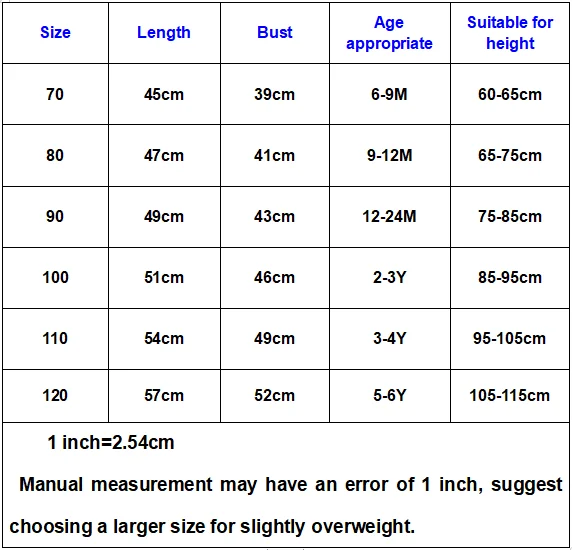 | Size | Length | Bust | Age appropriate | Suitable for height |
|---|---|---|---|---|
| 70 | 45cm | 39cm | 6-9M | 60-65cm |
| 80 | 47cm | 41cm | 9-12M | 65-75cm |
| 90 | 49cm | 43cm | 12-24M | 75-85cm |
| 100 | 51cm | 46cm | 2-3Y | 85-95cm |
| 110 | 54cm | 49cm | 3-4Y | 95-105cm |
| 120 | 57cm | 52cm | 5-6Y | 105-115cm |

1 inch=2.54cm

Manual measurement may have an error of 1 inch, suggest choosing a larger size for slightly overweight.